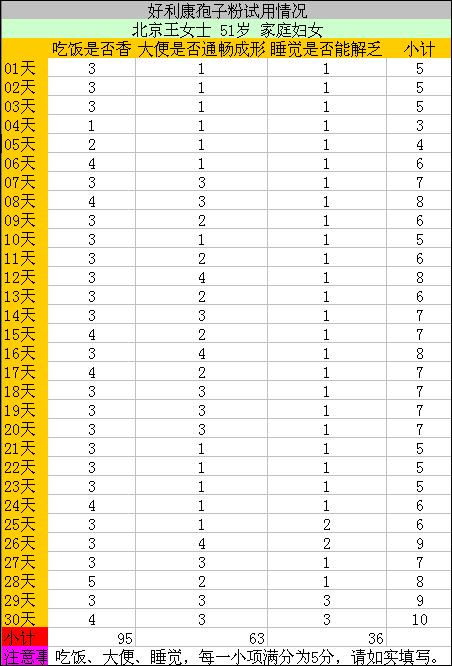 好利康孢子粉试用情况

北京王女士 51岁 家庭妇女

| | 吃饭是否香 | 大便是否通畅成形 | 睡觉是否能解乏 | 小计 |
|---|---|---|---|---|
| 01天 | 3 | 1 | 1 | 5 |
| 02天 | 3 | 1 | 1 | 5 |
| 03天 | 3 | 1 | 1 | 5 |
| 04天 | 1 | 1 | 1 | 3 |
| 05天 | 2 | 1 | 1 | 4 |
| 06天 | 4 | 1 | 1 | 6 |
| 07天 | 3 | 3 | 1 | 7 |
| 08天 | 4 | 3 | 1 | 8 |
| 09天 | 3 | 2 | 1 | 6 |
| 10天 | 3 | 1 | 1 | 5 |
| 11天 | 3 | 2 | 1 | 6 |
| 12天 | 3 | 4 | 1 | 8 |
| 13天 | 3 | 2 | 1 | 6 |
| 14天 | 3 | 3 | 1 | 7 |
| 15天 | 4 | 2 | 1 | 7 |
| 16天 | 3 | 4 | 1 | 8 |
| 17天 | 4 | 2 | 1 | 7 |
| 18天 | 3 | 3 | 1 | 7 |
| 19天 | 3 | 3 | 1 | 7 |
| 20天 | 3 | 3 | 1 | 7 |
| 21天 | 3 | 1 | 1 | 5 |
| 22天 | 3 | 1 | 1 | 5 |
| 23天 | 3 | 1 | 1 | 5 |
| 24天 | 4 | 1 | 1 | 6 |
| 25天 | 3 | 1 | 2 | 6 |
| 26天 | 3 | 4 | 2 | 9 |
| 27天 | 3 | 3 | 1 | 7 |
| 28天 | 5 | 2 | 1 | 8 |
| 29天 | 3 | 3 | 3 | 9 |
| 30天 | 4 | 3 | 3 | 10 |
| 小计 | 95 | 63 | 36 | |

注意事 吃饭、大便、睡觉，每一小项满分为5分，请如实填写。